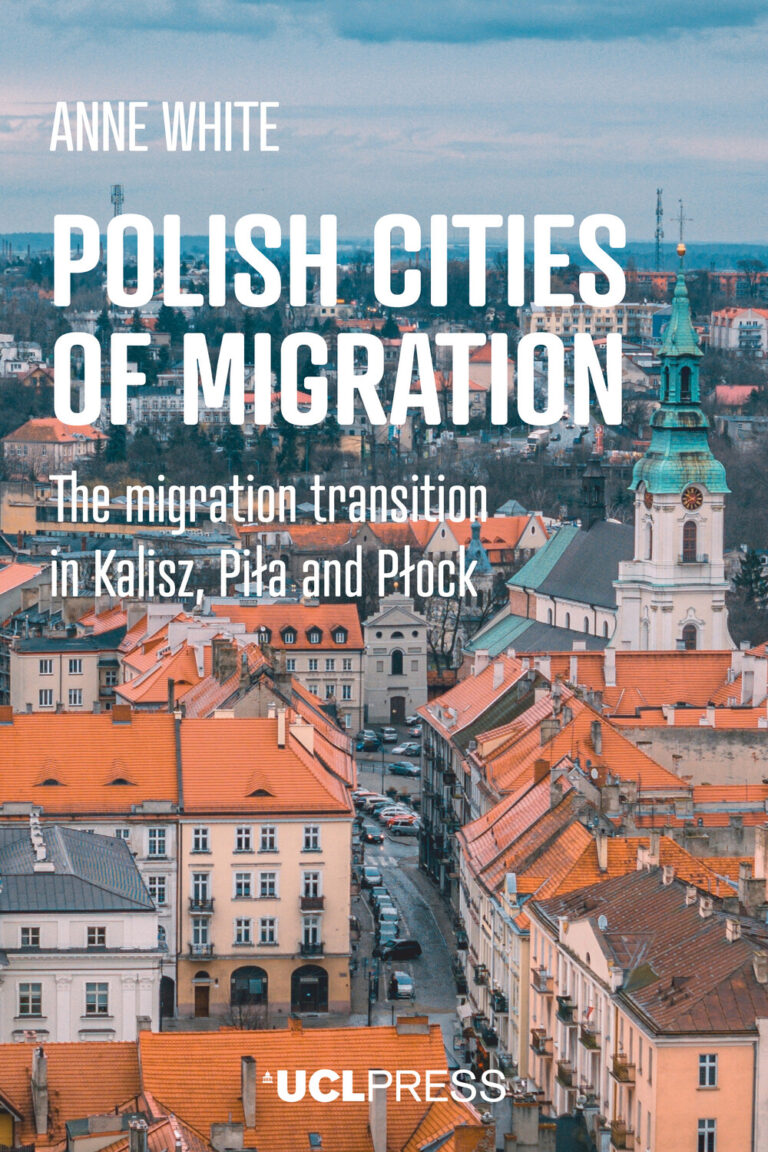 ANNE WHITE

POLISH CITIES OF MIGRATION

The migration transition in Kalisz, Piła and Płock

UCLPRESS